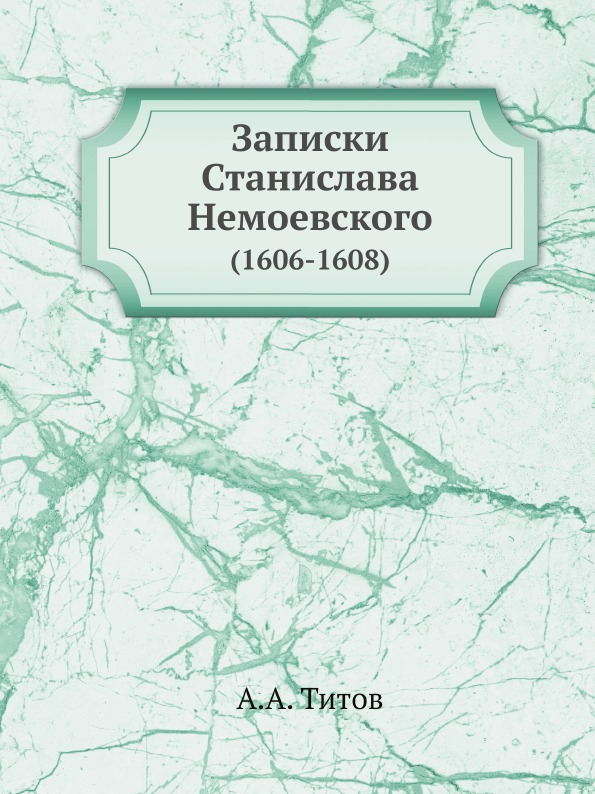 Записки Станислава Немоевского
(1606-1608)

А.А. Титов